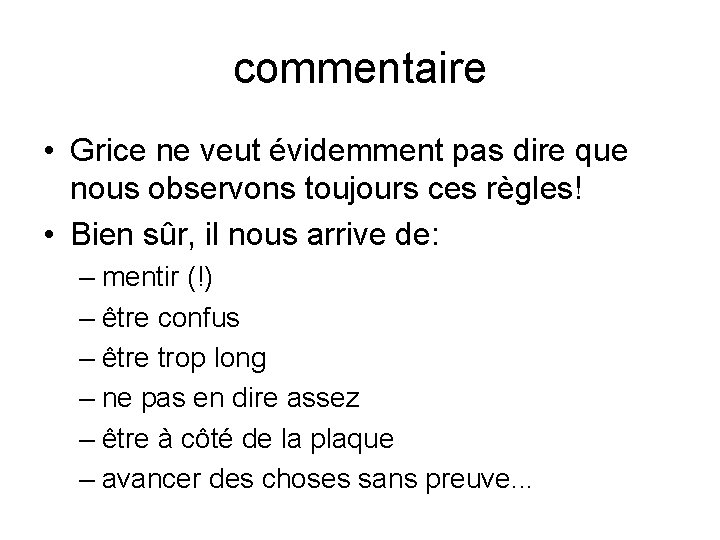 commentaire

• Grice ne veut évidemment pas dire que nous observons toujours ces règles!
• Bien sûr, il nous arrive de:
– mentir (!)
– être confus
– être trop long
– ne pas en dire assez
– être à côté de la plaque
– avancer des choses sans preuve...